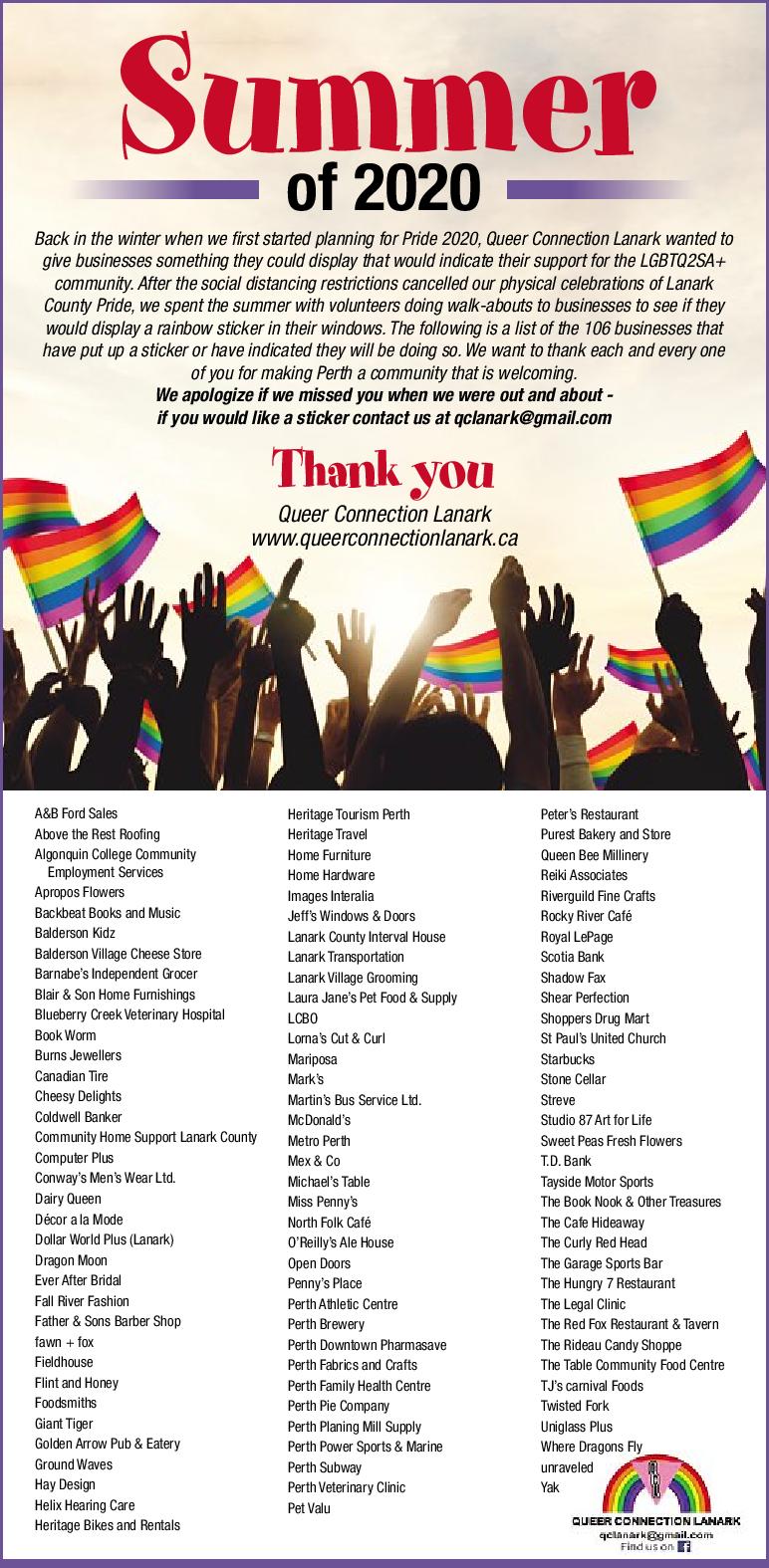 Summer
of 2020

Back in the winter when we first started planning for Pride 2020, Queer Connection Lanark wanted to give businesses something they could display that would indicate their support for the LGBTQ2SA+ community. After the social distancing restrictions cancelled our physical celebrations of Lanark County Pride, we spent the summer with volunteers doing walk-abouts to businesses to see if they would display a rainbow sticker in their windows. The following is a list of the 106 businesses that have put up a sticker or have indicated they will be doing so. We want to thank each and every one of you for making Perth a community that is welcoming.
We apologize if we missed you when we were out and about - if you would like a sticker contact us at qclanark@gmail.com

Thank you
Queer Connection Lanark
www.queerconnectionlanark.ca

A&B Ford Sales
Above the Rest Roofing
Algonquin College Community Employment Services
Apropos Flowers
Backbeat Books and Music
Balderson Kidz
Balderson Village Cheese Store
Barnabe's Independent Grocer
Blair & Son Home Furnishings
Blueberry Creek Veterinary Hospital
Book Worm
Burns Jewellers
Canadian Tire
Cheesy Delights
Coldwell Banker
Community Home Support Lanark County
Computer Plus
Conway's Men's Wear Ltd.
Dairy Queen
Décor a la Mode
Dollar World Plus (Lanark)
Dragon Moon
Ever After Bridal
Fall River Fashion
Father & Sons Barber Shop
fawn + fox
Fieldhouse
Flint and Honey
Foodsmiths
Giant Tiger
Golden Arrow Pub & Eatery
Ground Waves
Hay Design
Helix Hearing Care
Heritage Bikes and Rentals

Heritage Tourism Perth
Heritage Travel
Home Furniture
Home Hardware
Images Interalia
Jeff's Windows & Doors
Lanark County Interval House
Lanark Transportation
Lanark Village Grooming
Laura Jane's Pet Food & Supply
LCBO
Lorna's Cut & Curl
Mariposa
Mark's
Martin's Bus Service Ltd.
McDonald's
Metro Perth
Mex & Co
Michael's Table
Miss Penny's
North Folk Café
O'Reilly's Ale House
Open Doors
Penny's Place
Perth Athletic Centre
Perth Brewery
Perth Downtown Pharmasave
Perth Fabrics and Crafts
Perth Family Health Centre
Perth Pie Company
Perth Planing Mill Supply
Perth Power Sports & Marine
Perth Subway
Perth Veterinary Clinic
Pet Valu

Peter's Restaurant
Purest Bakery and Store
Queen Bee Millinery
Reiki Associates
Riverguild Fine Crafts
Rocky River Café
Royal LePage
Scotia Bank
Shadow Fax
Shear Perfection
Shoppers Drug Mart
St Paul's United Church
Starbucks
Stone Cellar
Streve
Studio 87 Art for Life
Sweet Peas Fresh Flowers
T.D. Bank
Tayside Motor Sports
The Book Nook & Other Treasures
The Cafe Hideaway
The Curly Red Head
The Garage Sports Bar
The Hungry 7 Restaurant
The Legal Clinic
The Red Fox Restaurant & Tavern
The Rideau Candy Shoppe
The Table Community Food Centre
TJ's carnival Foods
Twisted Fork
Uniglass Plus
Where Dragons Fly
unraveled
Yak

QUEER CONNECTION LANARK
qclanark@gmail.com
Find us on